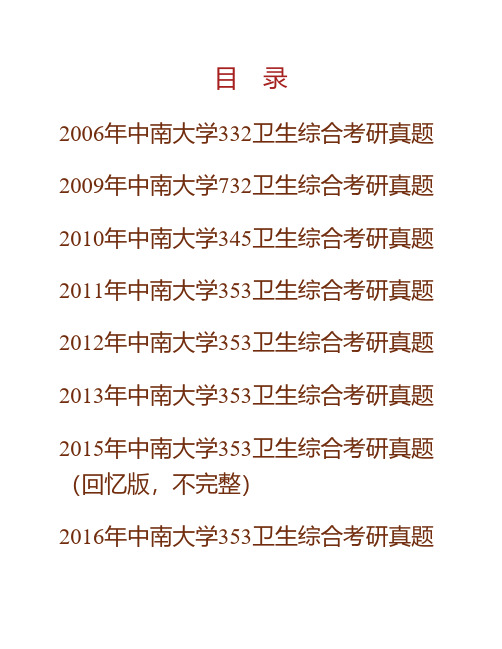 目　录

2006年中南大学332卫生综合考研真题

2009年中南大学732卫生综合考研真题

2010年中南大学345卫生综合考研真题

2011年中南大学353卫生综合考研真题

2012年中南大学353卫生综合考研真题

2013年中南大学353卫生综合考研真题

2015年中南大学353卫生综合考研真题（回忆版，不完整）

2016年中南大学353卫生综合考研真题